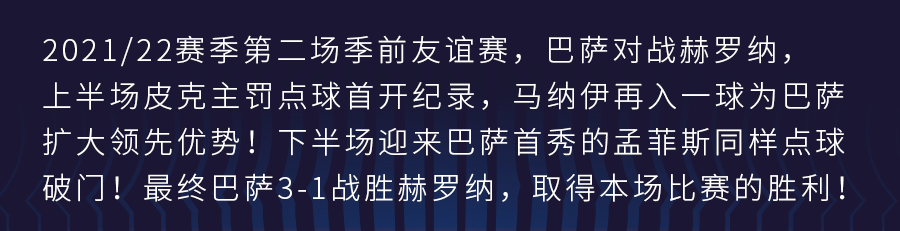 2021/22赛季第二场季前友谊赛，巴萨对战赫罗纳，上半场皮克主罚点球首开纪录，马纳伊再入一球为巴萨扩大领先优势！下半场迎来巴萨首秀的孟菲斯同样点球破门！最终巴萨3-1战胜赫罗纳，取得本场比赛的胜利！